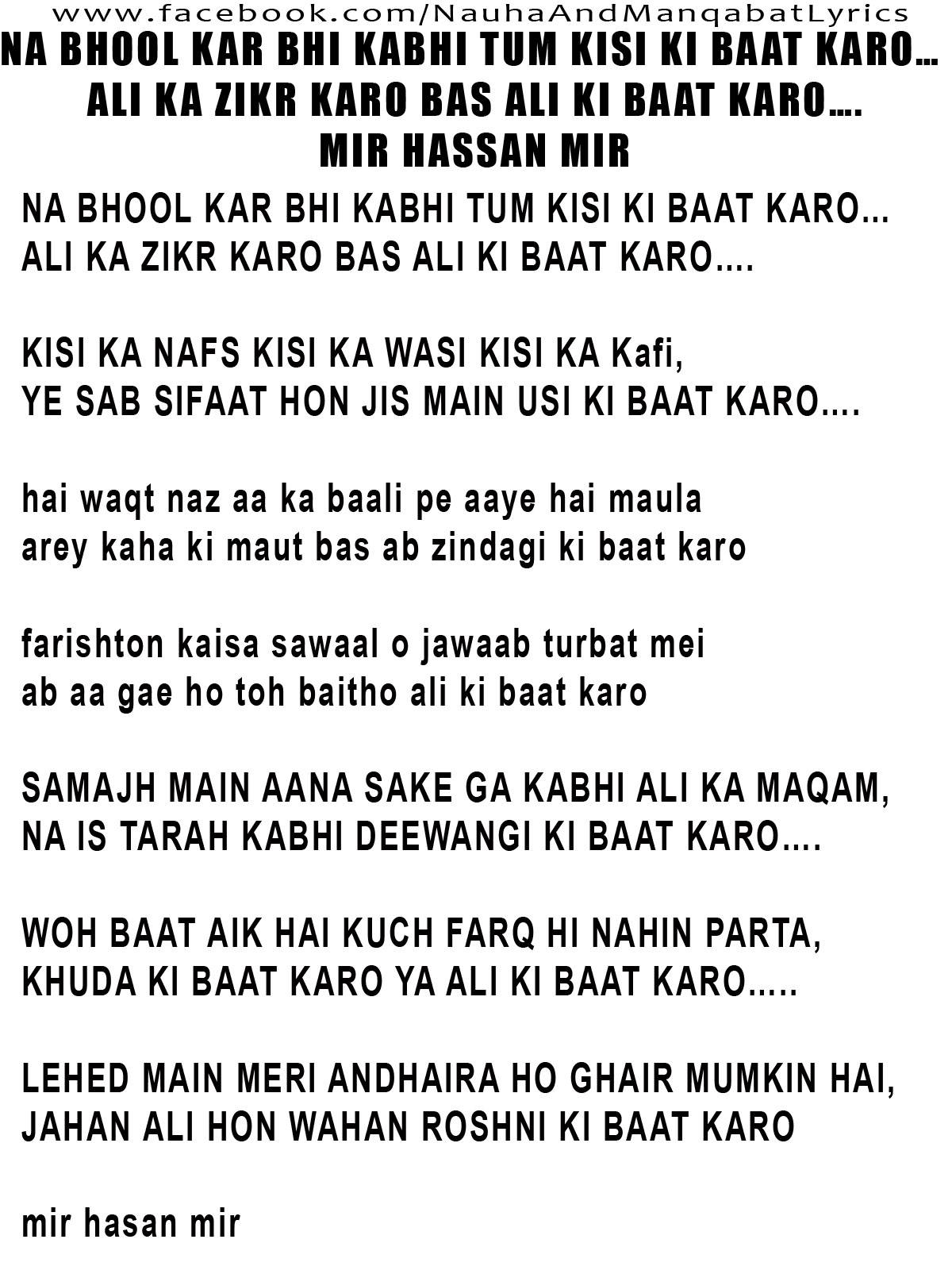 www.facebook.com/NauhaAndManqabatLyrics

NA BHOOL KAR BHI KABHI TUM KISI KI BAAT KARO...
ALI KA ZIKR KARO BAS ALI KI BAAT KARO....
MIR HASSAN MIR

NA BHOOL KAR BHI KABHI TUM KISI KI BAAT KARO...
ALI KA ZIKR KARO BAS ALI KI BAAT KARO....

KISI KA NAFS KISI KA WASI KISI KA Kafi,
YE SAB SIFAAT HON JIS MAIN USI KI BAAT KARO....

hai waqt naz aa ka baali pe aaye hai maula
arey kaha ki maut bas ab zindagi ki baat karo

farishton kaisa sawaal o jawaab turbat mei
ab aa gae ho toh baitho ali ki baat karo

SAMAJH MAIN AANA SAKE GA KABHI ALI KA MAQAM,
NA IS TARAH KABHI DEEWANGI KI BAAT KARO....

WOH BAAT AIK HAI KUCH FARQ HI NAHIN PARTA,
KHUDA KI BAAT KARO YA ALI KI BAAT KARO.....

LEHED MAIN MERI ANDHAIRA HO GHAIR MUMKIN HAI,
JAHAN ALI HON WAHAN ROSHNI KI BAAT KARO

mir hasan mir